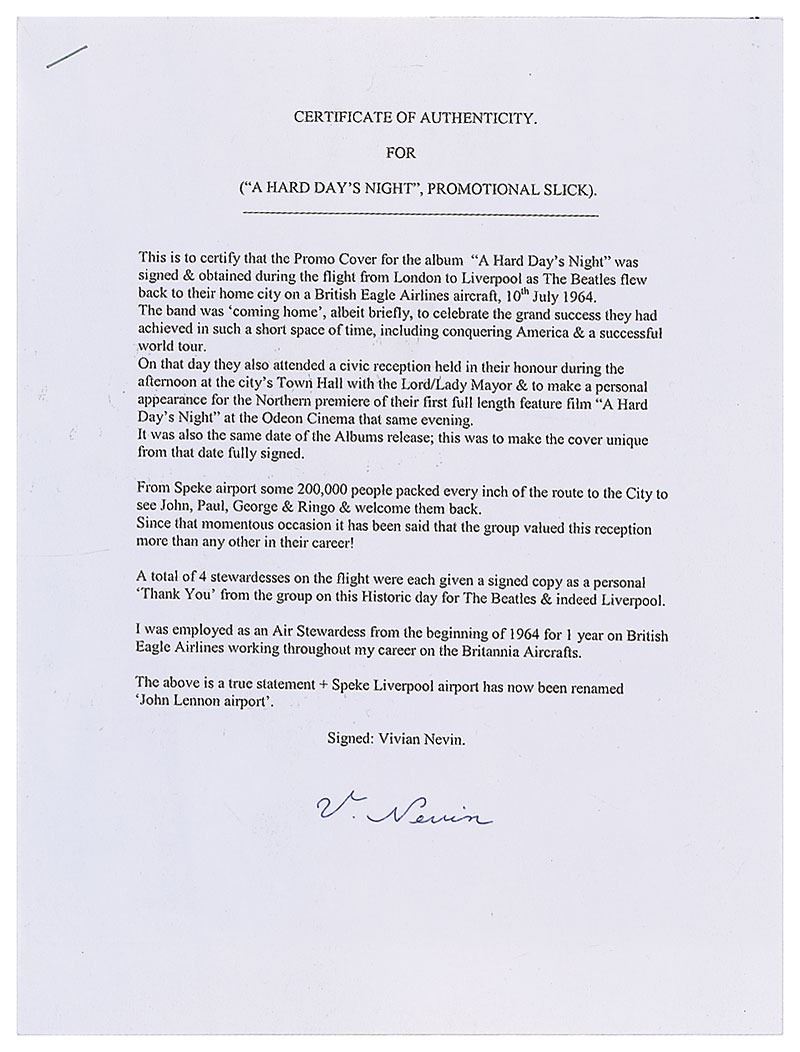 CERTIFICATE OF AUTHENTICITY.

FOR

("A HARD DAY'S NIGHT", PROMOTIONAL SLICK).

This is to certify that the Promo Cover for the album "A Hard Day's Night" was signed & obtained during the flight from London to Liverpool as The Beatles flew back to their home city on a British Eagle Airlines aircraft, 10$^{th}$ July 1964.
The band was 'coming home', albeit briefly, to celebrate the grand success they had achieved in such a short space of time, including conquering America & a successful world tour.
On that day they also attended a civic reception held in their honour during the afternoon at the city's Town Hall with the Lord/Lady Mayor & to make a personal appearance for the Northern premiere of their first full length feature film "A Hard Day's Night" at the Odeon Cinema that same evening.
It was also the same date of the Albums release; this was to make the cover unique from that date fully signed.

From Speke airport some 200,000 people packed every inch of the route to the City to see John, Paul, George & Ringo & welcome them back.
Since that momentous occasion it has been said that the group valued this reception more than any other in their career!

A total of 4 stewardesses on the flight were each given a signed copy as a personal 'Thank You' from the group on this Historic day for The Beatles & indeed Liverpool.

I was employed as an Air Stewardess from the beginning of 1964 for 1 year on British Eagle Airlines working throughout my career on the Britannia Aircrafts.

The above is a true statement + Speke Liverpool airport has now been renamed 'John Lennon airport'.

Signed: Vivian Nevin.

V. Nevin